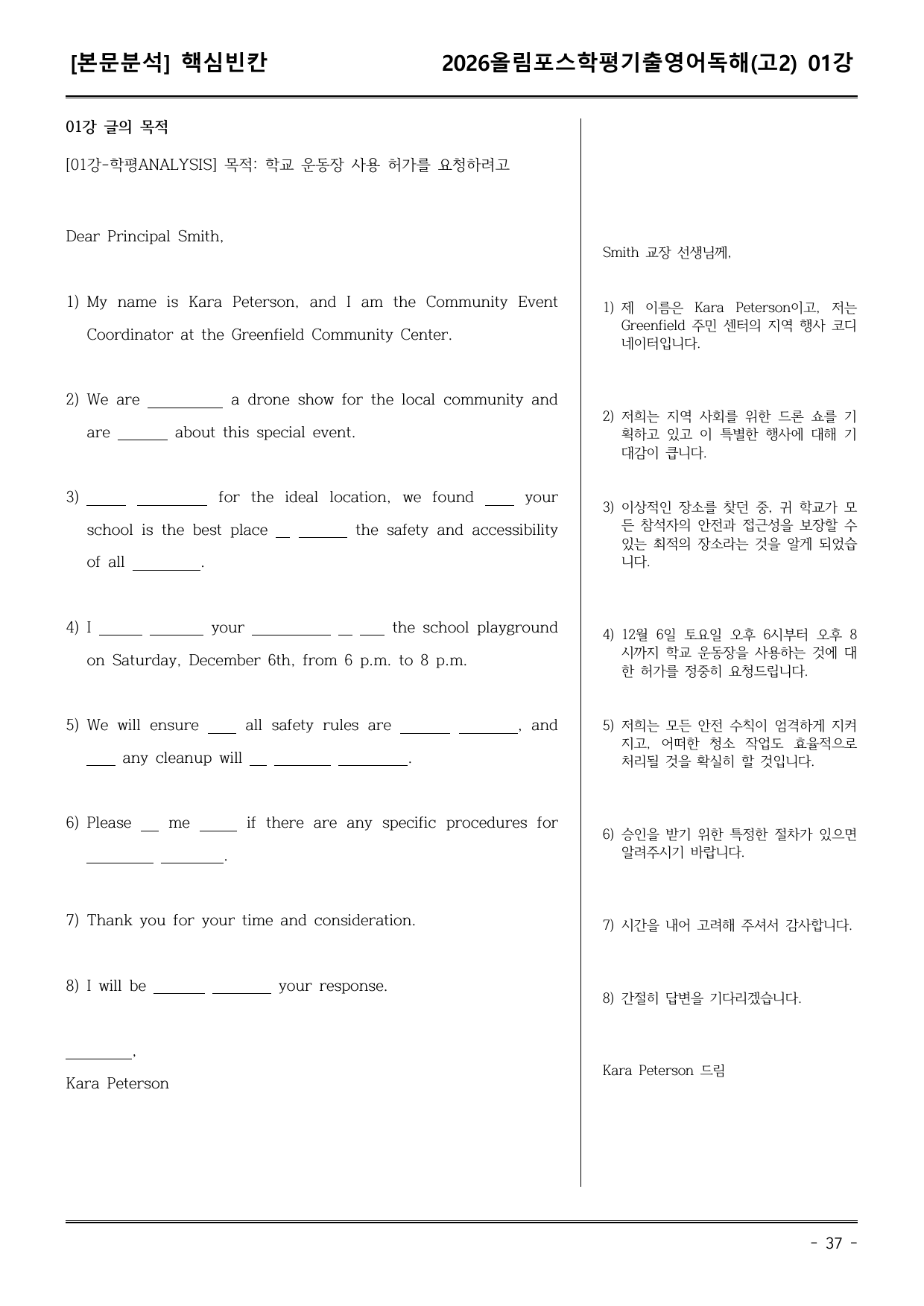 [본문분석] 핵심빈칸

2026올림포스학평기출영어독해(고2) 01강

01강 글의 목적

[01강-학평ANALYSIS] 목적: 학교 운동장 사용 허가를 요청하려고

Dear Principal Smith,

1) My name is Kara Peterson, and I am the Community Event Coordinator at the Greenfield Community Center.

2) We are ____ a drone show for the local community and are ____ about this special event.

3) ____ ____ for the ideal location, we found ____ your school is the best place ____ ____ the safety and accessibility of all ____.

4) I ____ ____ your ____ ____ ____ the school playground on Saturday, December 6th, from 6 p.m. to 8 p.m.

5) We will ensure ____ all safety rules are ____ ____, and ____ any cleanup will ____ ____ ____.

6) Please ____ me ____ if there are any specific procedures for ____ ____.

7) Thank you for your time and consideration.

8) I will be ____ ____ your response.

____,
Kara Peterson

Smith 교장 선생님께,

1) 제 이름은 Kara Peterson이고, 저는 Greenfield 주민 센터의 지역 행사 코디네이터입니다.

2) 저희는 지역 사회를 위한 드론 쇼를 기획하고 있고 이 특별한 행사에 대해 기대감이 큽니다.

3) 이상적인 장소를 찾던 중, 귀 학교가 모든 참석자의 안전과 접근성을 보장할 수 있는 최적의 장소라는 것을 알게 되었습니다.

4) 12월 6일 토요일 오후 6시부터 오후 8시까지 학교 운동장을 사용하는 것에 대한 허가를 정중히 요청드립니다.

5) 저희는 모든 안전 수칙이 엄격하게 지켜지고, 어떠한 청소 작업도 효율적으로 처리될 것을 확실히 할 것입니다.

6) 승인을 받기 위한 특정한 절차가 있으면 알려주시기 바랍니다.

7) 시간을 내어 고려해 주셔서 감사합니다.

8) 간절히 답변을 기다리겠습니다.

Kara Peterson 드림

- 37 -